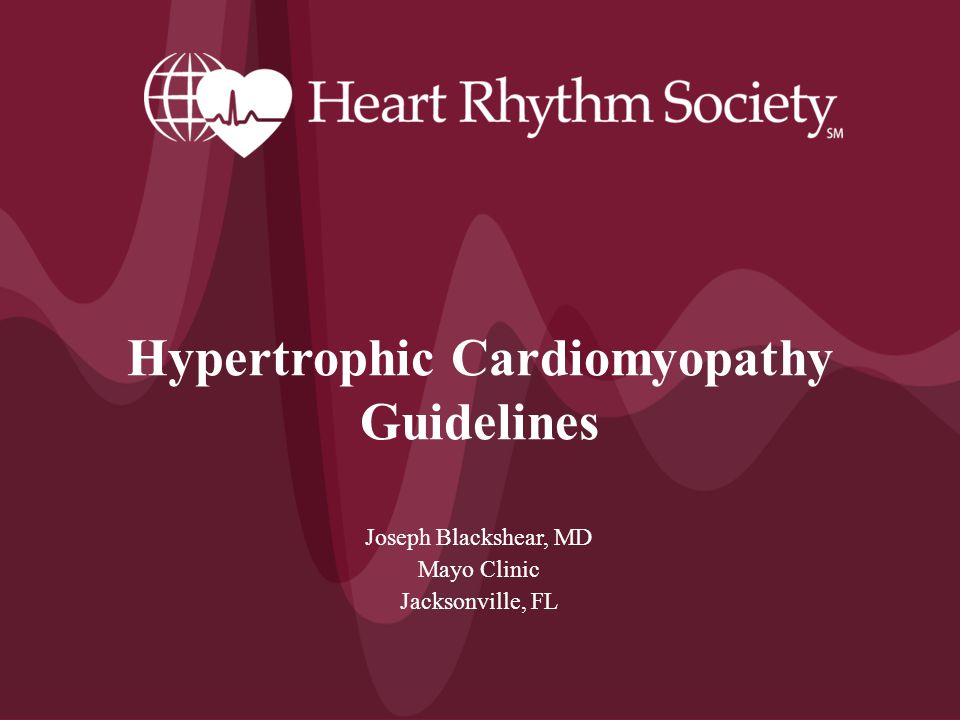 Heart Rhythm Society SM

Hypertrophic Cardiomyopathy Guidelines

Joseph Blackshear, MD
Mayo Clinic
Jacksonville, FL